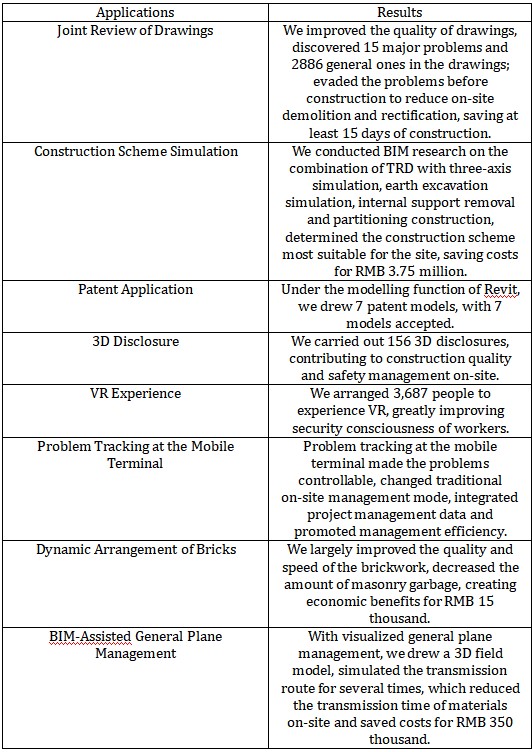 | Applications | Results |
|---|---|
| Joint Review of Drawings | We improved the quality of drawings, discovered 15 major problems and 2886 general ones in the drawings; evaded the problems before construction to reduce on-site demolition and rectification, saving at least 15 days of construction. |
| Construction Scheme Simulation | We conducted BIM research on the combination of TRD with three-axis simulation, earth excavation simulation, internal support removal and partitioning construction, determined the construction scheme most suitable for the site, saving costs for RMB 3.75 million. |
| Patent Application | Under the modelling function of Revit, we drew 7 patent models, with 7 models accepted. |
| 3D Disclosure | We carried out 156 3D disclosures, contributing to construction quality and safety management on-site. |
| VR Experience | We arranged 3,687 people to experience VR, greatly improving security consciousness of workers. |
| Problem Tracking at the Mobile Terminal | Problem tracking at the mobile terminal made the problems controllable, changed traditional on-site management mode, integrated project management data and promoted management efficiency. |
| Dynamic Arrangement of Bricks | We largely improved the quality and speed of the brickwork, decreased the amount of masonry garbage, creating economic benefits for RMB 15 thousand. |
| BIM-Assisted General Plane Management | With visualized general plane management, we drew a 3D field model, simulated the transmission route for several times, which reduced the transmission time of materials on-site and saved costs for RMB 350 thousand. |